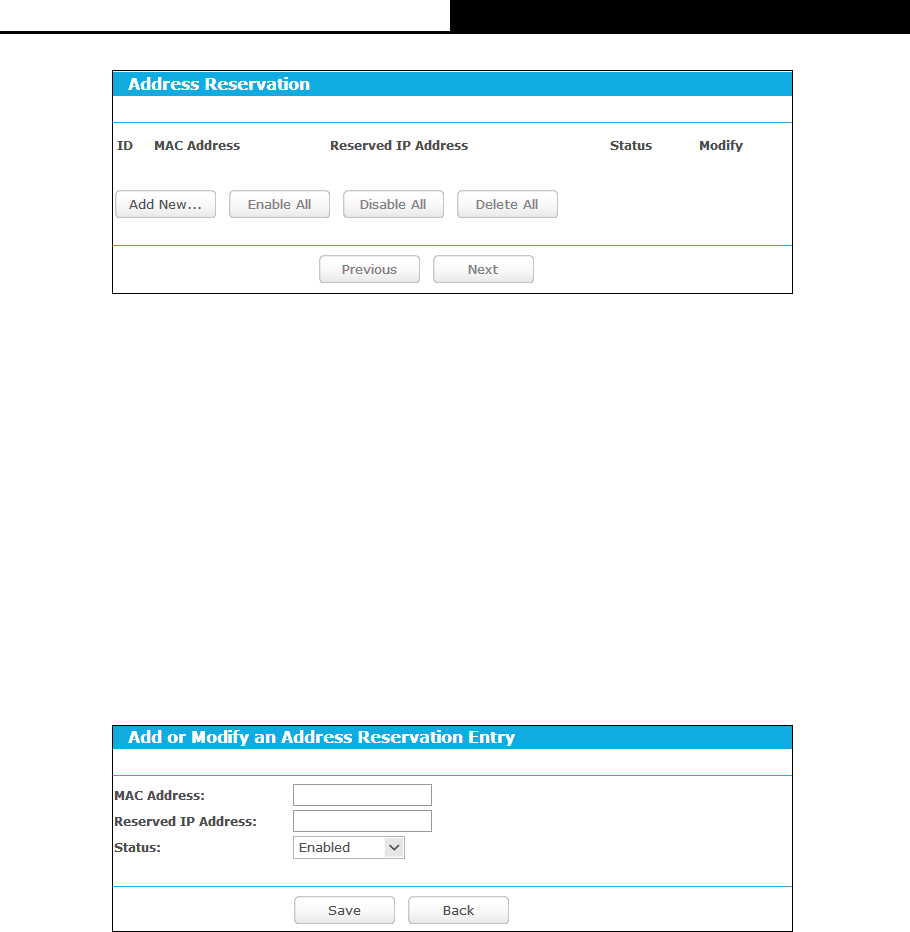 Address Reservation

| ID | MAC Address | Reserved IP Address | Status | Modify |
|---|---|---|---|---|

Add New... Enable All Disable All Delete All

Previous Next

Add or Modify an Address Reservation Entry

MAC Address:
Reserved IP Address:
Status: Enabled

Save Back